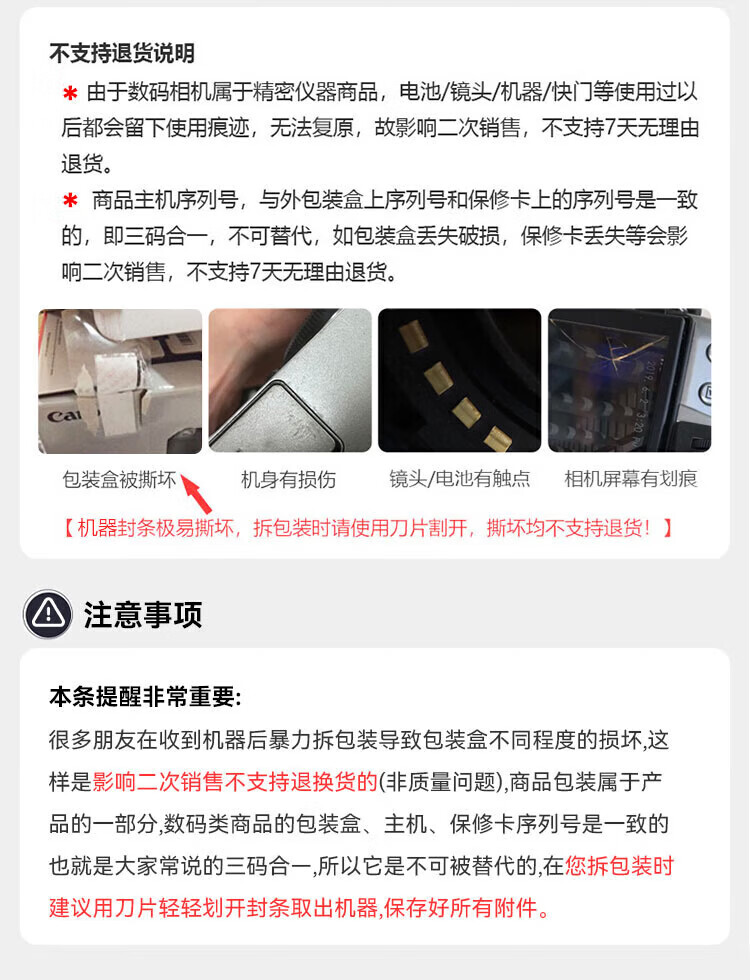 不支持退货说明

* 由于数码相机属于精密仪器商品，电池/镜头/机器/快门等使用过以后都会留下使用痕迹，无法复原，故影响二次销售，不支持7天无理由退货。

* 商品主机序列号，与外包装盒上序列号和保修卡上的序列号是一致的，即三码合一，不可替代，如包装盒丢失破损，保修卡丢失等会影响二次销售，不支持7天无理由退货。

包装盒被撕坏 机身有损伤 镜头/电池有触点 相机屏幕有划痕

【机器封条极易撕坏，拆包装时请使用刀片割开，撕坏均不支持退货！】

注意事项

本条提醒非常重要:

很多朋友在收到机器后暴力拆包装导致包装盒不同程度的损坏,这样是影响二次销售不支持退换货的(非质量问题),商品包装属于产品的一部分,数码类商品的包装盒、主机、保修卡序列号是一致的也就是大家常说的三码合一,所以它是不可被替代的,在您拆包装时建议用刀片轻轻划开封条取出机器,保存好所有附件。